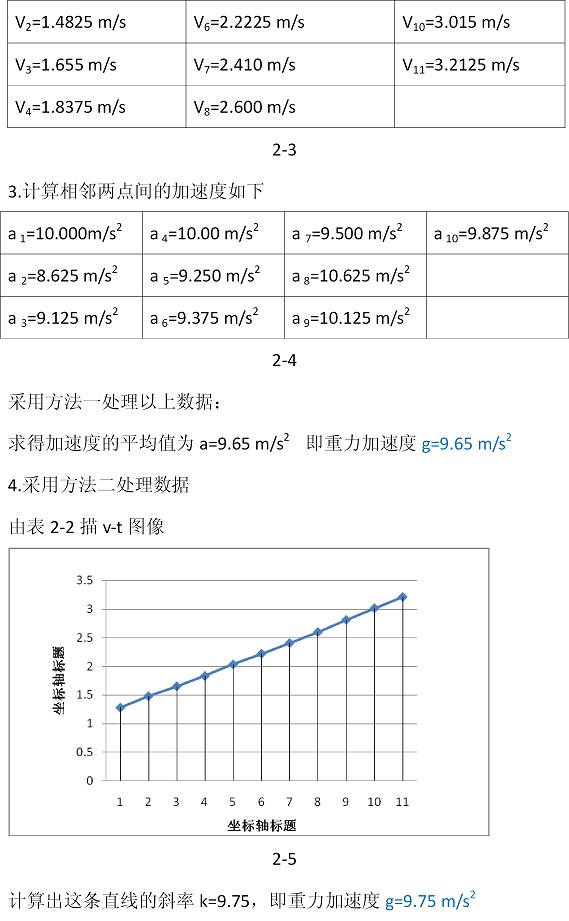 | $V_2$=1.4825 m/s | $V_6$=2.2225 m/s | $V_{10}$=3.015 m/s |
|---|---|---|
| $V_3$=1.655 m/s | $V_7$=2.410 m/s | $V_{11}$=3.2125 m/s |
| $V_4$=1.8375 m/s | $V_8$=2.600 m/s | |

2-3

3.计算相邻两点间的加速度如下

| $a_1$=10.000m/s$^2$ | $a_4$=10.00 m/s$^2$ | $a_7$=9.500 m/s$^2$ | $a_{10}$=9.875 m/s$^2$ |
|---|---|---|---|
| $a_2$=8.625 m/s$^2$ | $a_5$=9.250 m/s$^2$ | $a_8$=10.625 m/s$^2$ | |
| $a_3$=9.125 m/s$^2$ | $a_6$=9.375 m/s$^2$ | $a_9$=10.125 m/s$^2$ | |

2-4

采用方法一处理以上数据：

求得加速度的平均值为 a=9.65 m/s$^2$ 即重力加速度 g=9.65 m/s$^2$

4.采用方法二处理数据

由表 2-2 描 v-t 图像

3.5
3
2.5
2
1.5
1
0.5
0
坐标轴标题
1 2 3 4 5 6 7 8 9 10 11
坐标轴标题

2-5

计算出这条直线的斜率 k=9.75，即重力加速度 g=9.75 m/s$^2$